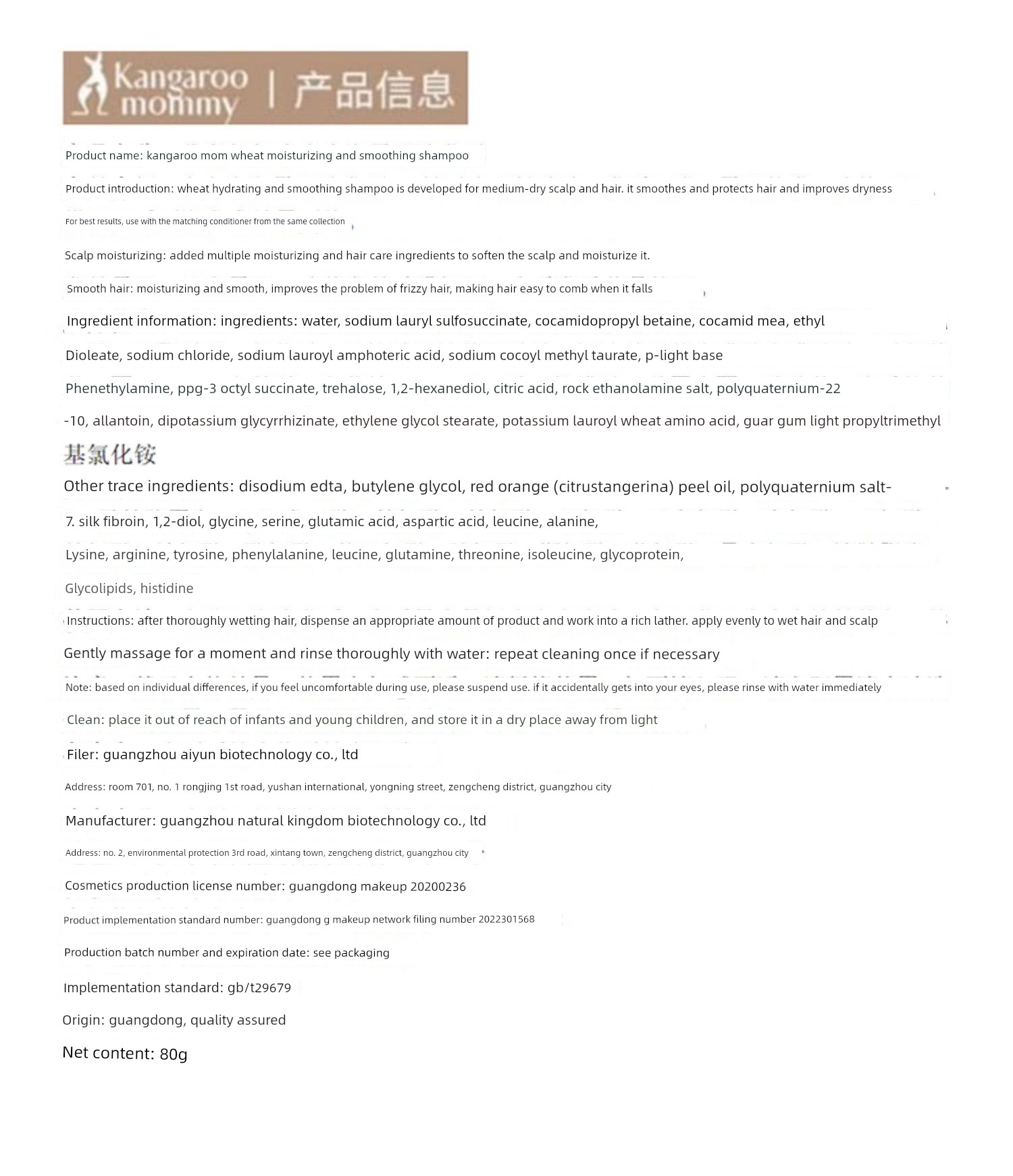 Kangaroo mommy | 产品信息

Product name: kangaroo mom wheat moisturizing and smoothing shampoo

Product introduction: wheat hydrating and smoothing shampoo is developed for medium-dry scalp and hair. it smoothes and protects hair and improves dryness

For best results, use with the matching conditioner from the same collection

Scalp moisturizing: added multiple moisturizing and hair care ingredients to soften the scalp and moisturize it.

Smooth hair: moisturizing and smooth, improves the problem of frizzy hair, making hair easy to comb when it falls

Ingredient information: ingredients: water, sodium lauryl sulfosuccinate, cocamidopropyl betaine, cocamid mea, ethyl

Dioleate, sodium chloride, sodium lauroyl amphoteric acid, sodium cocoyl methyl taurate, p-light base

Phenethylamine, ppg-3 octyl succinate, trehalose, 1,2-hexanediol, citric acid, rock ethanolamine salt, polyquaternium-22

-10, allantoin, dipotassium glycyrrhizinate, ethylene glycol stearate, potassium lauroyl wheat amino acid, guar gum light propyltrimethyl

基氯化铵

Other trace ingredients: disodium edta, butylene glycol, red orange (citrustangerina) peel oil, polyquaternium salt-

7. silk fibroin, 1,2-diol, glycine, serine, glutamic acid, aspartic acid, leucine, alanine,

Lysine, arginine, tyrosine, phenylalanine, leucine, glutamine, threonine, isoleucine, glycoprotein,

Glycolipids, histidine

Instructions: after thoroughly wetting hair, dispense an appropriate amount of product and work into a rich lather. apply evenly to wet hair and scalp

Gently massage for a moment and rinse thoroughly with water: repeat cleaning once if necessary

Note: based on individual differences, if you feel uncomfortable during use, please suspend use. if it accidentally gets into your eyes, please rinse with water immediately

Clean: place it out of reach of infants and young children, and store it in a dry place away from light

Filer: guangzhou aiyun biotechnology co., ltd

Address: room 701, no. 1 rongjing 1st road, yushan international, yongning street, zengcheng district, guangzhou city

Manufacturer: guangzhou natural kingdom biotechnology co., ltd

Address: no. 2, environmental protection 3rd road, xintang town, zengcheng district, guangzhou city

Cosmetics production license number: guangdong makeup 20200236

Product implementation standard number: guangdong g makeup network filing number 2022301568

Production batch number and expiration date: see packaging

Implementation standard: gb/t29679

Origin: guangdong, quality assured

Net content: 80g